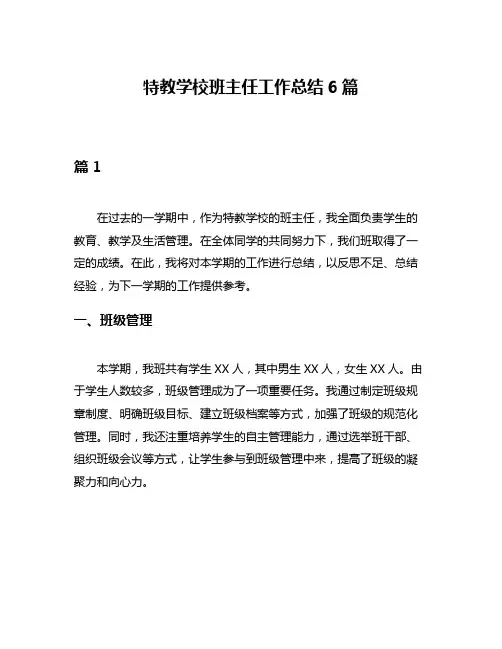 特教学校班主任工作总结 6 篇

篇 1

在过去的一学期中，作为特教学校的班主任，我全面负责学生的教育、教学及生活管理。在全体同学的共同努力下，我们班取得了一定的成绩。在此，我将对本学期的工作进行总结，以反思不足、总结经验，为下一学期的工作提供参考。

一、班级管理

本学期，我班共有学生 XX 人，其中男生 XX 人，女生 XX 人。由于学生人数较多，班级管理成为了一项重要任务。我通过制定班级规章制度、明确班级目标、建立班级档案等方式，加强了班级的规范化管理。同时，我还注重培养学生的自主管理能力，通过选举班干部、组织班级会议等方式，让学生参与到班级管理中来，提高了班级的凝聚力和向心力。